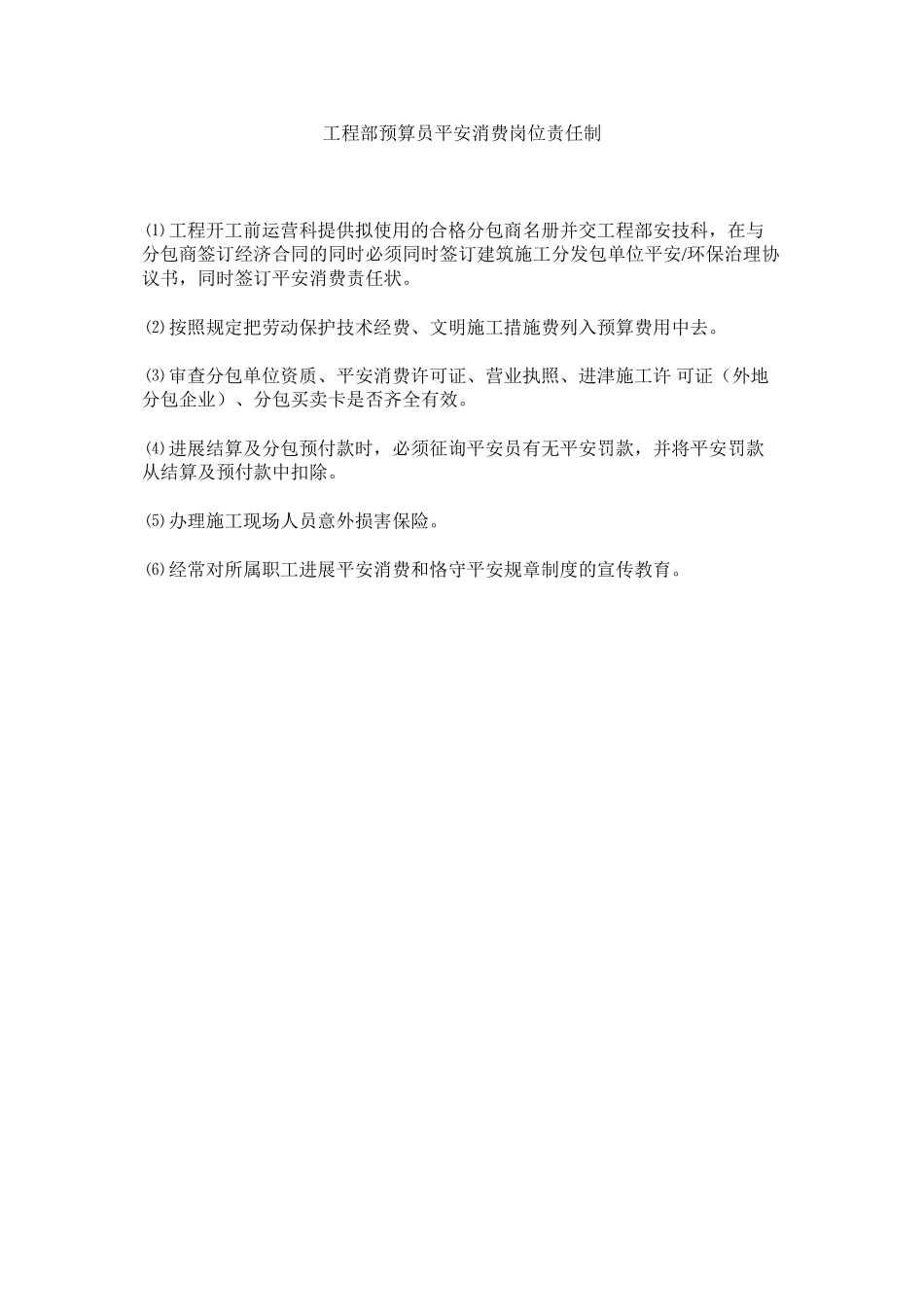 工程部预算员平安消费岗位责任制

⑴工程开工前运营科提供拟使用的合格分包商名册并交工程部安技科，在与分包商签订经济合同的同时必须同时签订建筑施工分发包单位平安/环保治理协议书，同时签订平安消费责任状。

⑵按照规定把劳动保护技术经费、文明施工措施费列入预算费用中去。

⑶审查分包单位资质、平安消费许可证、营业执照、进津施工许 可证（外地分包企业）、分包买卖卡是否齐全有效。

⑷进展结算及分包预付款时，必须征询平安员有无平安罚款，并将平安罚款从结算及预付款中扣除。

⑸办理施工现场人员意外损害保险。

⑹经常对所属职工进展平安消费和恪守平安规章制度的宣传教育。